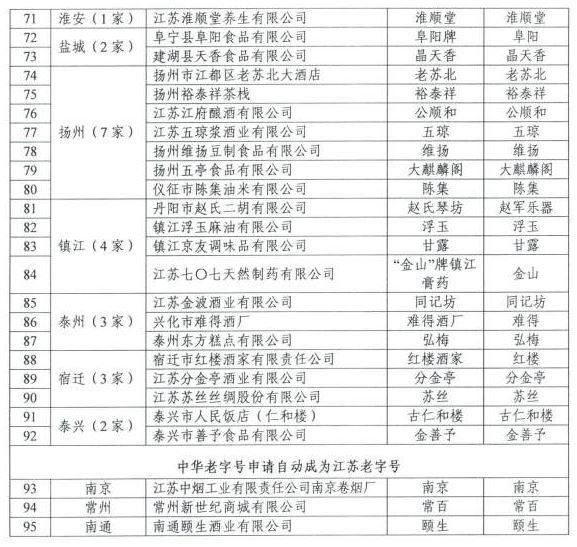 | 71 | 淮安（1家） | 江苏淮顺堂养生有限公司 | 淮顺堂 | 淮顺堂 |
|---|---|---|---|---|
| 72 | 盐城（2家） | 阜宁县阜阳食品有限公司 | 阜阳牌 | 阜阳 |
| 73 | | 建湖县天香食品有限公司 | 晶天香 | 晶天香 |
| 74 | 扬州（7家） | 扬州市江都区老苏北大酒店 | 老苏北 | 老苏北 |
| 75 | | 扬州裕泰祥茶栈 | 裕泰祥 | 裕泰祥 |
| 76 | | 江苏江府酿酒有限公司 | 公顺和 | 公顺和 |
| 77 | | 江苏五琼浆酒业有限公司 | 五琼 | 五琼 |
| 78 | | 扬州维扬豆制食品有限公司 | 维扬 | 维扬 |
| 79 | | 扬州五亭食品有限公司 | 大麒麟阁 | 大麒麟阁 |
| 80 | | 仪征市陈集油米有限公司 | 陈集 | 陈集 |
| 81 | 镇江（4家） | 丹阳市赵氏二胡有限公司 | 赵氏琴坊 | 赵军乐器 |
| 82 | | 镇江浮玉麻油有限公司 | 浮玉 | 浮玉 |
| 83 | | 镇江京友调味品有限公司 | 甘露 | 甘露 |
| 84 | | 江苏七〇七天然制药有限公司 | “金山”牌镇江膏药 | 金山 |
| 85 | 泰州（3家） | 江苏金波酒业有限公司 | 同记坊 | 同记坊 |
| 86 | | 兴化市难得酒厂 | 难得酒厂 | 难得 |
| 87 | | 泰州东方糕点有限公司 | 弘梅 | 弘梅 |
| 88 | 宿迁（3家） | 宿迁市红楼酒家有限责任公司 | 红楼酒家 | 红楼 |
| 89 | | 江苏分金亭酒业有限公司 | 分金亭 | 分金亭 |
| 90 | | 江苏苏丝丝绸股份有限公司 | 苏丝 | 苏丝 |
| 91 | 泰兴（2家） | 泰兴市人民饭店（仁和楼） | 古仁和楼 | 古仁和楼 |
| 92 | | 泰兴市善子食品有限公司 | 金善子 | 金善子 |
| 中华老字号申请自动成为江苏老字号 | | | | |
| 93 | 南京 | 江苏中烟工业有限责任公司南京卷烟厂 | 南京 | 南京 |
| 94 | 常州 | 常州新世纪商城有限公司 | 常百 | 常百 |
| 95 | 南通 | 南通颐生酒业有限公司 | 颐生 | 颐生 |